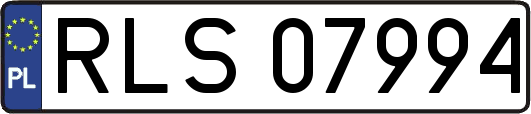 PL

RLS 07994